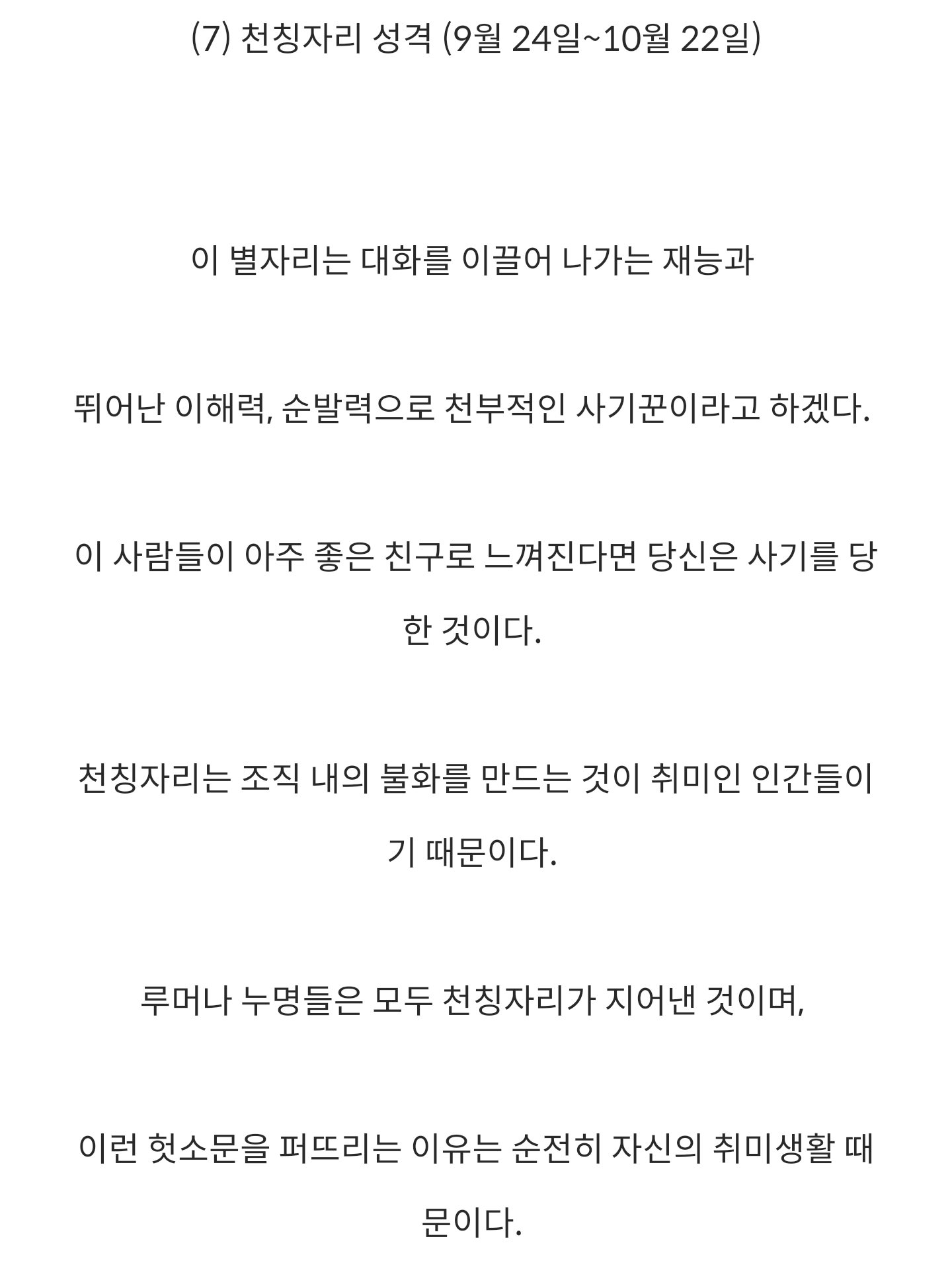 (7) 천칭자리 성격 (9월 24일~10월 22일)

이 별자리는 대화를 이끌어 나가는 재능과

뛰어난 이해력, 순발력으로 천부적인 사기꾼이라고 하겠다.

이 사람들이 아주 좋은 친구로 느껴진다면 당신은 사기를 당한 것이다.

천칭자리는 조직 내의 불화를 만드는 것이 취미인 인간들이기 때문이다.

루머나 누명들은 모두 천칭자리가 지어낸 것이며,

이런 헛소문을 퍼뜨리는 이유는 순전히 자신의 취미생활 때문이다.